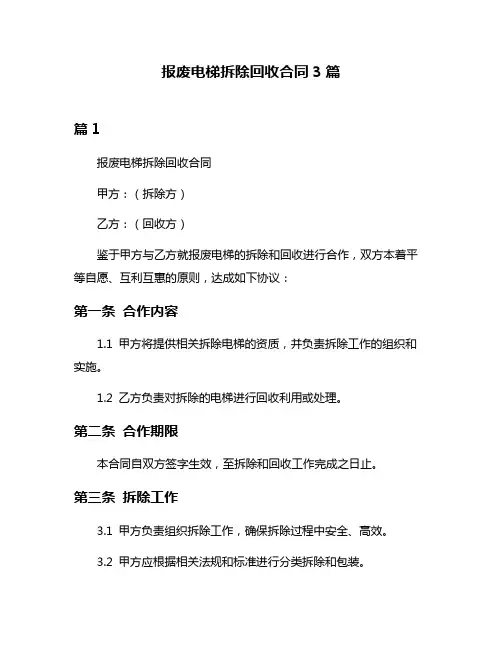 报废电梯拆除回收合同 3 篇

篇 1

报废电梯拆除回收合同

甲方：（拆除方）

乙方：（回收方）

鉴于甲方与乙方就报废电梯的拆除和回收进行合作，双方本着平等自愿、互利互惠的原则，达成如下协议：

第一条 合作内容

1.1 甲方将提供相关拆除电梯的资质，并负责拆除工作的组织和实施。

1.2 乙方负责对拆除的电梯进行回收利用或处理。

第二条 合作期限

本合同自双方签字生效，至拆除和回收工作完成之日止。

第三条 拆除工作

3.1 甲方负责组织拆除工作，确保拆除过程中安全、高效。

3.2 甲方应根据相关法规和标准进行分类拆除和包装。